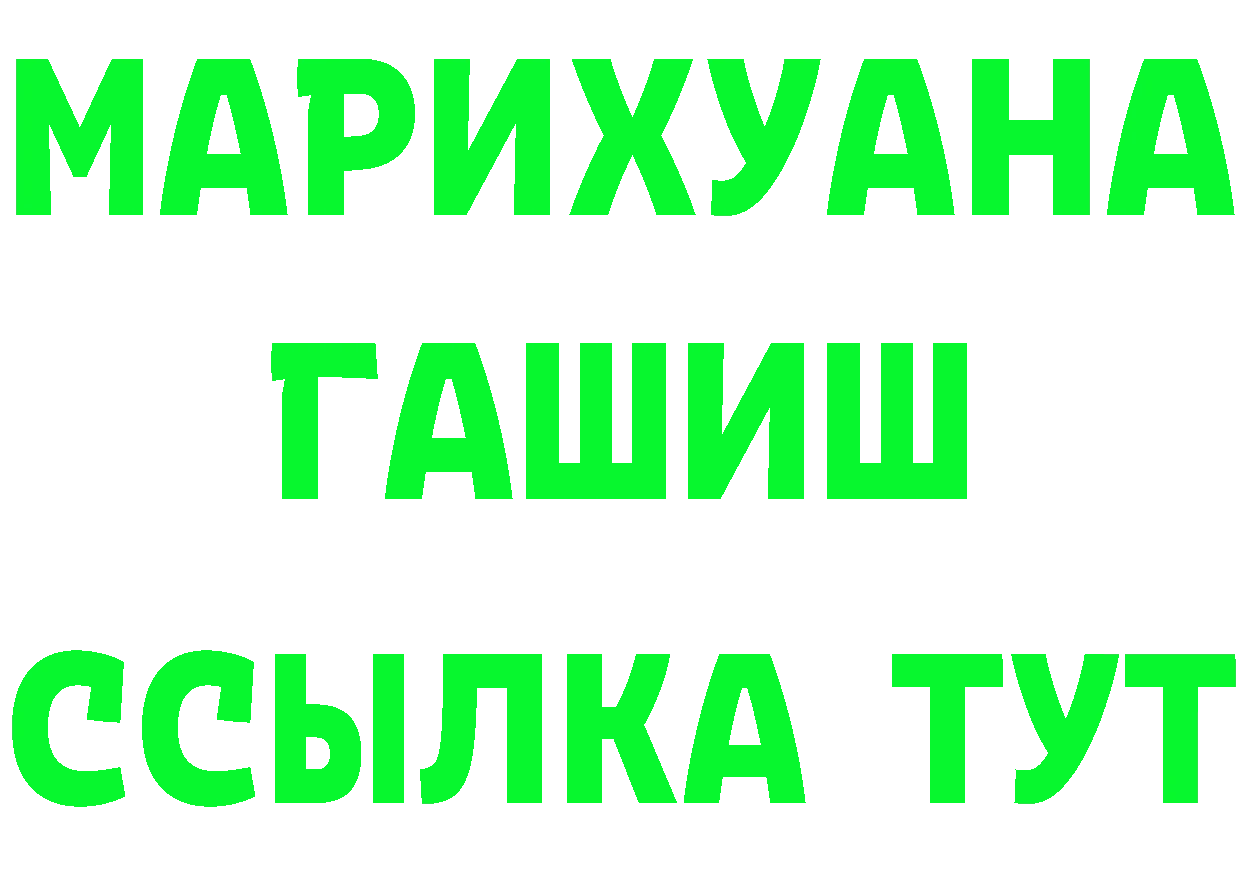 МАРИХУАНА
ГАШИШ
ССЫЛКА ТУТ